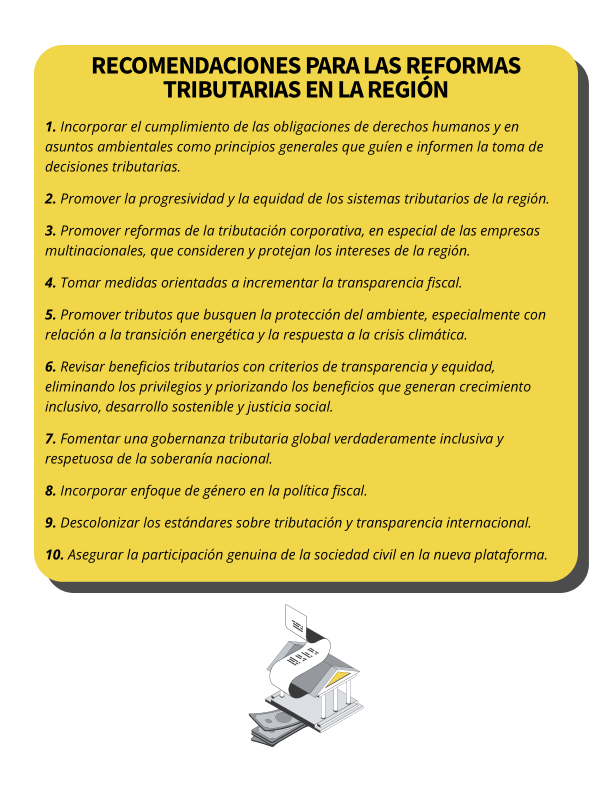 RECOMENDACIONES PARA LAS REFORMAS TRIBUTARIAS EN LA REGIÓN

1. Incorporar el cumplimiento de las obligaciones de derechos humanos y en asuntos ambientales como principios generales que guíen e informen la toma de decisiones tributarias.

2. Promover la progresividad y la equidad de los sistemas tributarios de la región.

3. Promover reformas de la tributación corporativa, en especial de las empresas multinacionales, que consideren y protejan los intereses de la región.

4. Tomar medidas orientadas a incrementar la transparencia fiscal.

5. Promover tributos que busquen la protección del ambiente, especialmente con relación a la transición energética y la respuesta a la crisis climática.

6. Revisar beneficios tributarios con criterios de transparencia y equidad, eliminando los privilegios y priorizando los beneficios que generan crecimiento inclusivo, desarrollo sostenible y justicia social.

7. Fomentar una gobernanza tributaria global verdaderamente inclusiva y respetuosa de la soberanía nacional.

8. Incorporar enfoque de género en la política fiscal.

9. Descolonizar los estándares sobre tributación y transparencia internacional.

10. Asegurar la participación genuina de la sociedad civil en la nueva plataforma.